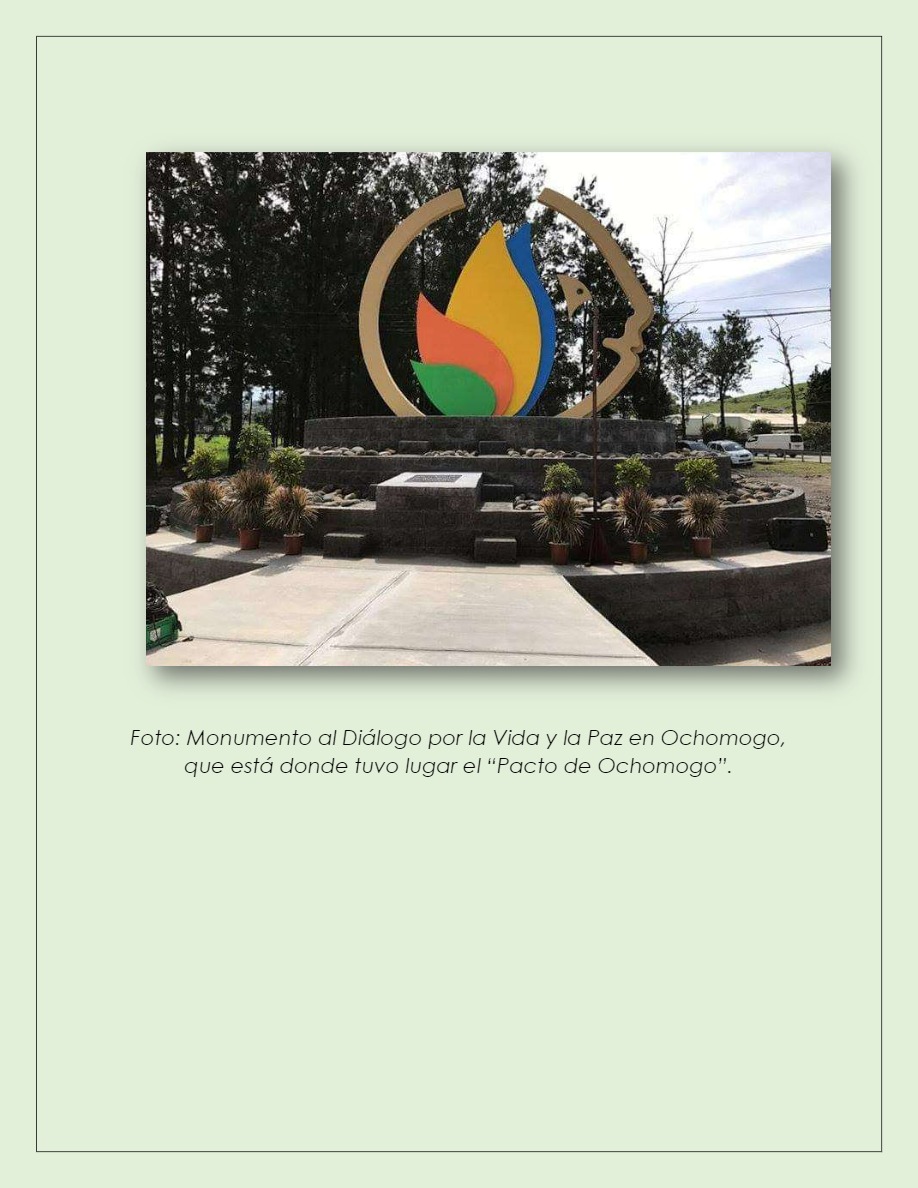 Foto: Monumento al Diálogo por la Vida y la Paz en Ochomogo, que está donde tuvo lugar el "Pacto de Ochomogo".